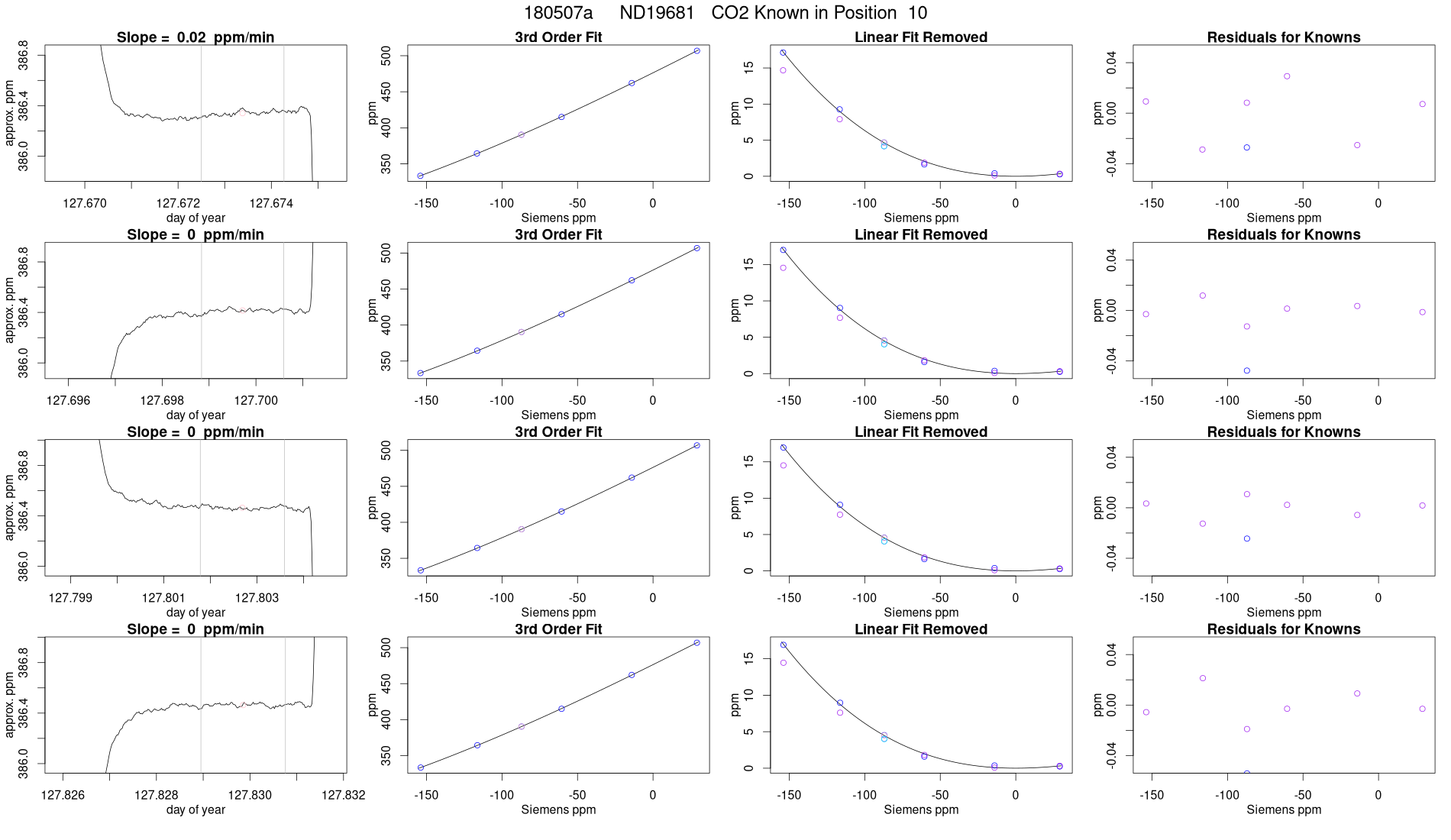 180507a ND19681 CO2 Known in Position 10

Slope = 0.02 ppm/min
approx. ppm
386.0
386.4
386.8
127.670
127.672
127.674
day of year

3rd Order Fit
ppm
350
400
450
500
-150
-100
-50
0
Siemens ppm

Linear Fit Removed
ppm
0
5
10
15
-150
-100
-50
0
Siemens ppm

Residuals for Knowns
ppm
-0.04
0.00
0.04
-150
-100
-50
0
Siemens ppm

Slope = 0 ppm/min
approx. ppm
386.0
386.4
386.8
127.696
127.698
127.700
day of year

3rd Order Fit
ppm
350
400
450
500
-150
-100
-50
0
Siemens ppm

Linear Fit Removed
ppm
0
5
10
15
-150
-100
-50
0
Siemens ppm

Residuals for Knowns
ppm
-0.04
0.00
0.04
-150
-100
-50
0
Siemens ppm

Slope = 0 ppm/min
approx. ppm
386.0
386.4
386.8
127.799
127.801
127.803
day of year

3rd Order Fit
ppm
350
400
450
500
-150
-100
-50
0
Siemens ppm

Linear Fit Removed
ppm
0
5
10
15
-150
-100
-50
0
Siemens ppm

Residuals for Knowns
ppm
-0.04
0.00
0.04
-150
-100
-50
0
Siemens ppm

Slope = 0 ppm/min
approx. ppm
386.0
386.4
386.8
127.826
127.828
127.830
127.832
day of year

3rd Order Fit
ppm
350
400
450
500
-150
-100
-50
0
Siemens ppm

Linear Fit Removed
ppm
0
5
10
15
-150
-100
-50
0
Siemens ppm

Residuals for Knowns
ppm
-0.04
0.00
0.04
-150
-100
-50
0
Siemens ppm